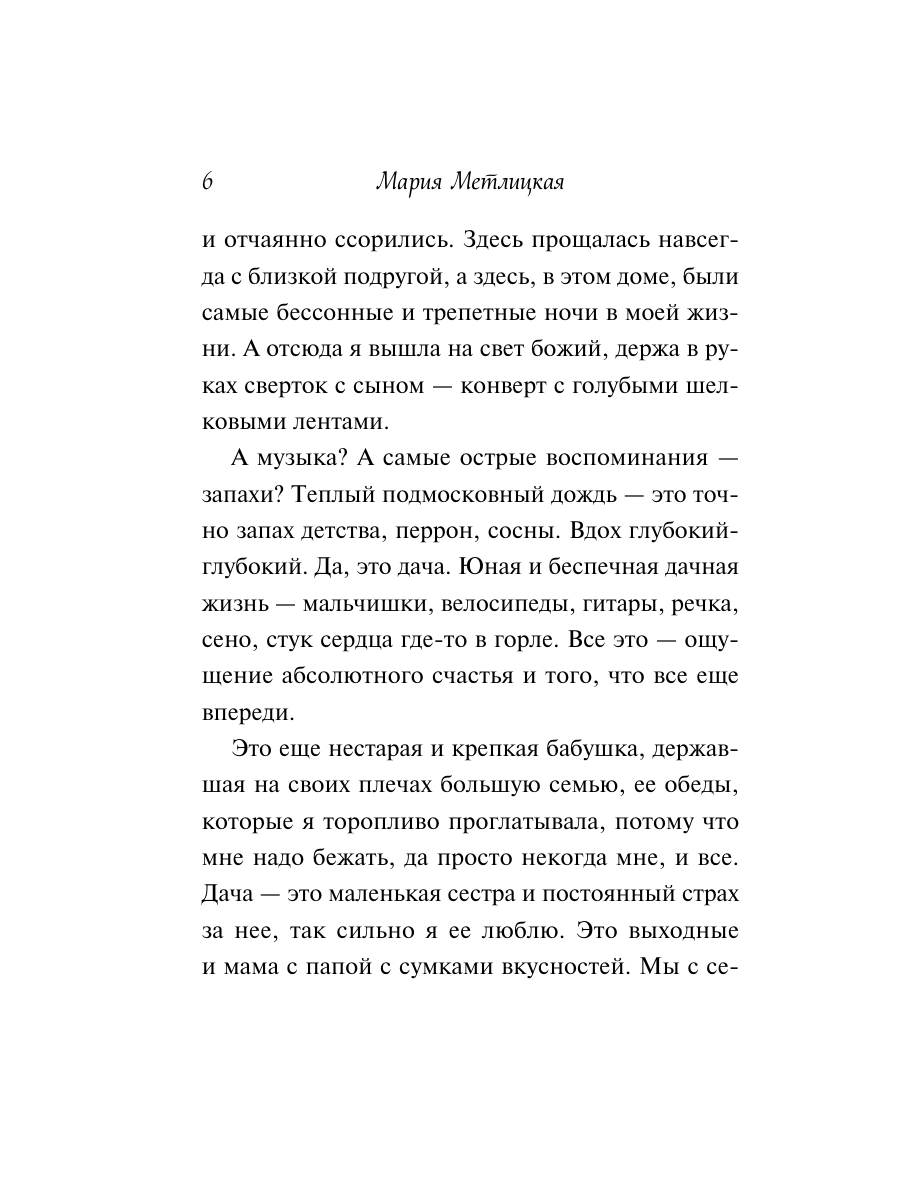 6 Мария Метлицкая

и отчаянно ссорились. Здесь прощалась навсегда с близкой подругой, а здесь, в этом доме, были самые бессонные и трепетные ночи в моей жизни. А отсюда я вышла на свет божий, держа в руках сверток с сыном — конверт с голубыми шелковыми лентами.

А музыка? А самые острые воспоминания — запахи? Теплый подмосковный дождь — это точно запах детства, перрон, сосны. Вдох глубокий-глубокий. Да, это дача. Юная и беспечная дачная жизнь — мальчишки, велосипеды, гитары, речка, сено, стук сердца где-то в горле. Все это — ощущение абсолютного счастья и того, что все еще впереди.

Это еще нестарая и крепкая бабушка, державшая на своих плечах большую семью, ее обеды, которые я торопливо проглатывала, потому что мне надо бежать, да просто некогда мне, и все. Дача — это маленькая сестра и постоянный страх за нее, так сильно я ее люблю. Это выходные и мама с папой с сумками вкусностей. Мы с се-